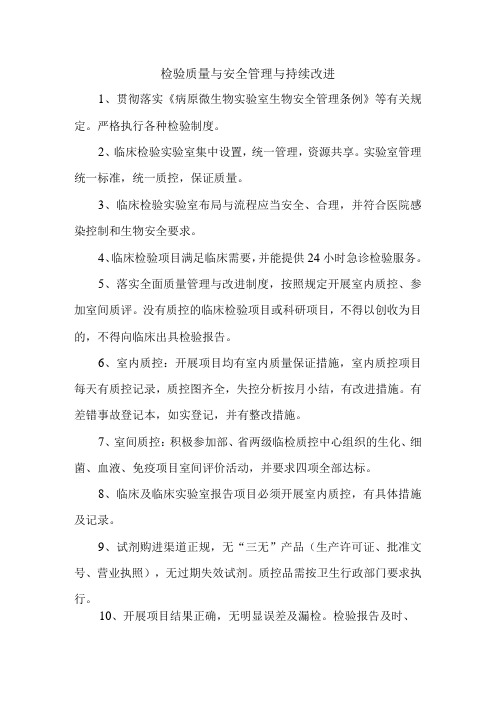 检验质量与安全管理与持续改进

1、贯彻落实《病原微生物实验室生物安全管理条例》等有关规定。严格执行各种检验制度。

2、临床检验实验室集中设置，统一管理，资源共享。实验室管理统一标准，统一质控，保证质量。

3、临床检验实验室布局与流程应当安全、合理，并符合医院感染控制和生物安全要求。

4、临床检验项目满足临床需要，并能提供24小时急诊检验服务。

5、落实全面质量管理与改进制度，按照规定开展室内质控、参加室间质评。没有质控的临床检验项目或科研项目，不得以创收为目的，不得向临床出具检验报告。

6、室内质控：开展项目均有室内质量保证措施，室内质控项目每天有质控记录，质控图齐全，失控分析按月小结，有改进措施。有差错事故登记本，如实登记，并有整改措施。

7、室间质控：积极参加部、省两级临检质控中心组织的生化、细菌、血液、免疫项目室间评价活动，并要求四项全部达标。

8、临床及临床实验室报告项目必须开展室内质控，有具体措施及记录。

9、试剂购进渠道正规，无“三无”产品（生产许可证、批准文号、营业执照），无过期失效试剂。质控品需按卫生行政部门要求执行。

10、开展项目结果正确，无明显误差及漏检。检验报告及时、